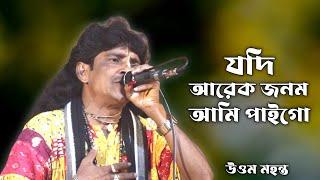 যদি
আরেক জনম
আমি পাইগো

উত্তম মহন্ত